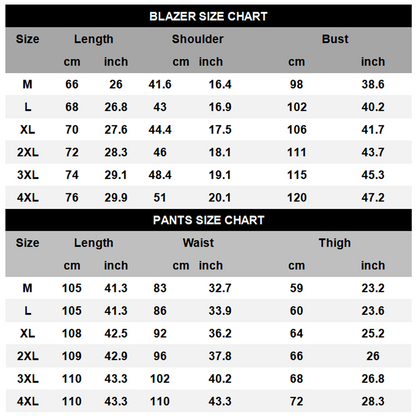 BLAZER SIZE CHART

| Size | Length | | Shoulder | | Bust | |
|---|---|---|---|---|---|---|
| | cm | inch | cm | inch | cm | inch |
| M | 66 | 26 | 41.6 | 16.4 | 98 | 38.6 |
| L | 68 | 26.8 | 43 | 16.9 | 102 | 40.2 |
| XL | 70 | 27.6 | 44.4 | 17.5 | 106 | 41.7 |
| 2XL | 72 | 28.3 | 46 | 18.1 | 111 | 43.7 |
| 3XL | 74 | 29.1 | 48.4 | 19.1 | 115 | 45.3 |
| 4XL | 76 | 29.9 | 51 | 20.1 | 120 | 47.2 |

PANTS SIZE CHART

| Size | Length | | Waist | | Thigh | |
|---|---|---|---|---|---|---|
| | cm | inch | cm | inch | cm | inch |
| M | 105 | 41.3 | 83 | 32.7 | 59 | 23.2 |
| L | 105 | 41.3 | 86 | 33.9 | 60 | 23.6 |
| XL | 108 | 42.5 | 92 | 36.2 | 64 | 25.2 |
| 2XL | 109 | 42.9 | 96 | 37.8 | 66 | 26 |
| 3XL | 110 | 43.3 | 102 | 40.2 | 68 | 26.8 |
| 4XL | 110 | 43.3 | 110 | 43.3 | 72 | 28.3 |